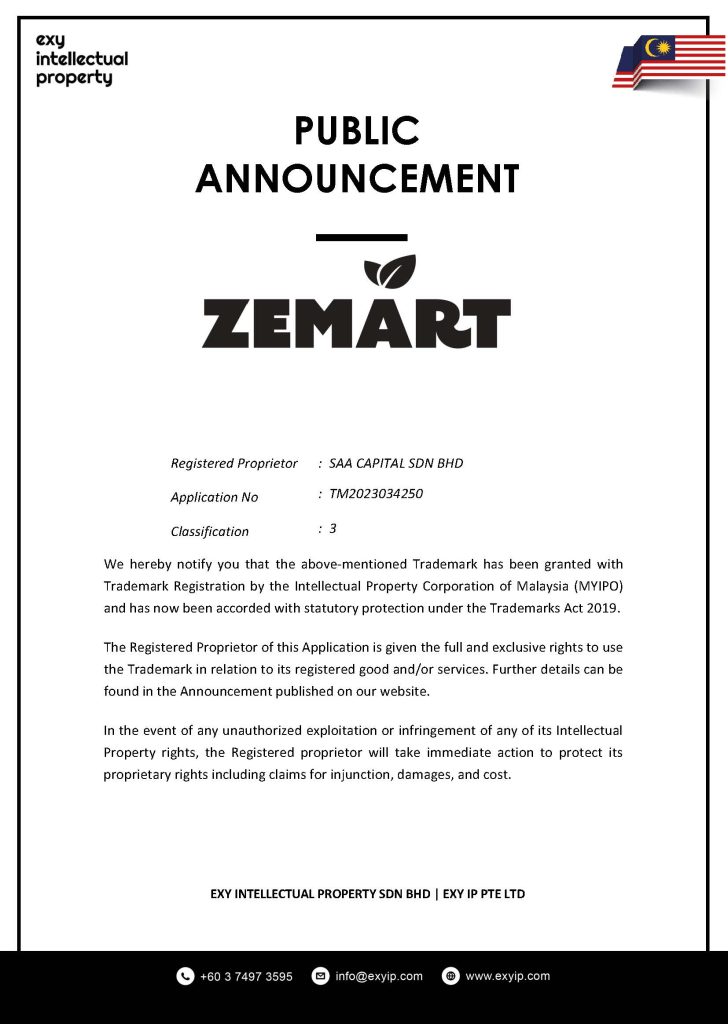 exy intellectual property

PUBLIC ANNOUNCEMENT

ZEMART

Registered Proprietor : SAA CAPITAL SDN BHD

Application No : TM2023034250

Classification : 3

We hereby notify you that the above-mentioned Trademark has been granted with Trademark Registration by the Intellectual Property Corporation of Malaysia (MYIPO) and has now been accorded with statutory protection under the Trademarks Act 2019.

The Registered Proprietor of this Application is given the full and exclusive rights to use the Trademark in relation to its registered good and/or services. Further details can be found in the Announcement published on our website.

In the event of any unauthorized exploitation or infringement of any of its Intellectual Property rights, the Registered proprietor will take immediate action to protect its proprietary rights including claims for injunction, damages, and cost.

EXY INTELLECTUAL PROPERTY SDN BHD | EXY IP PTE LTD

+60 3 7497 3595 info@exyip.com www.exyip.com